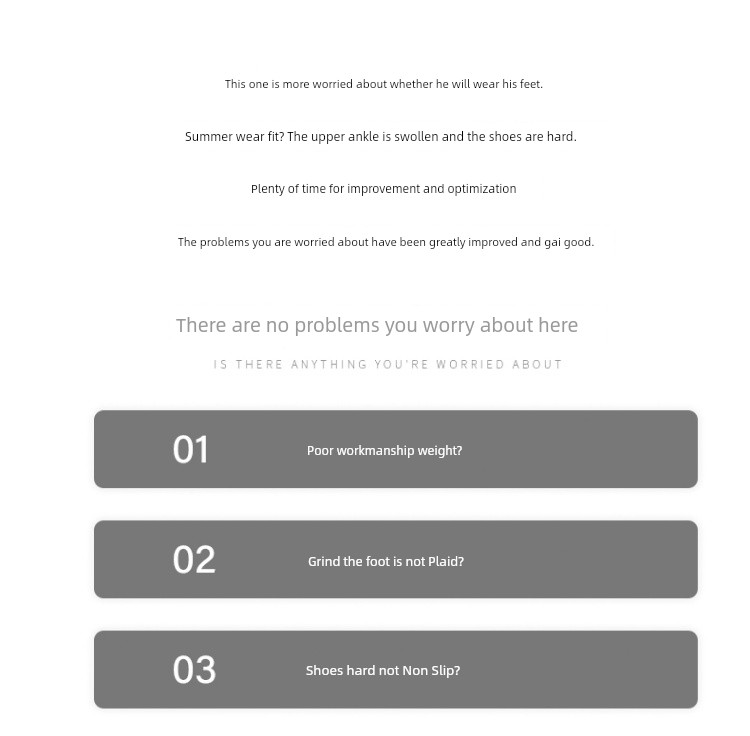 This one is more worried about whether he will wear his feet.

Summer wear fit? The upper ankle is swollen and the shoes are hard.

Plenty of time for improvement and optimization

The problems you are worried about have been greatly improved and gai good.

There are no problems you worry about here

IS THERE ANYTHING YOU'RE WORRIED ABOUT

01 Poor workmanship weight?

02 Grind the foot is not Plaid?

03 Shoes hard not Non Slip?